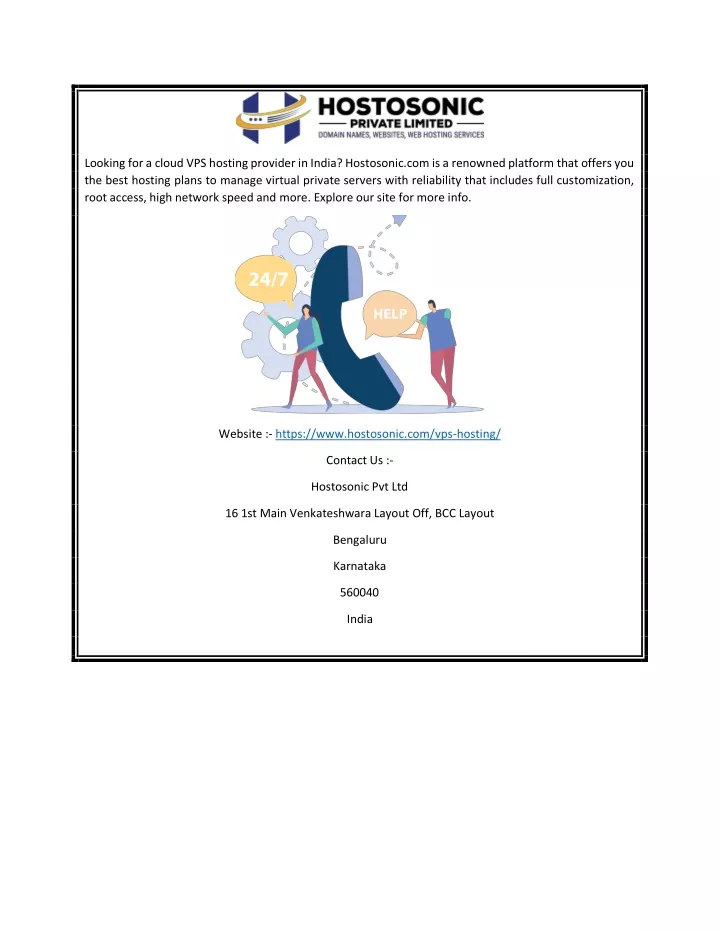 HOSTOSONIC
PRIVATE LIMITED
DOMAIN NAMES, WEBSITES, WEB HOSTING SERVICES

Looking for a cloud VPS hosting provider in India? Hostosonic.com is a renowned platform that offers you the best hosting plans to manage virtual private servers with reliability that includes full customization, root access, high network speed and more. Explore our site for more info.

24/7

HELP

Website :- https://www.hostosonic.com/vps-hosting/

Contact Us :-

Hostosonic Pvt Ltd

16 1st Main Venkateshwara Layout Off, BCC Layout

Bengaluru

Karnataka

560040

India